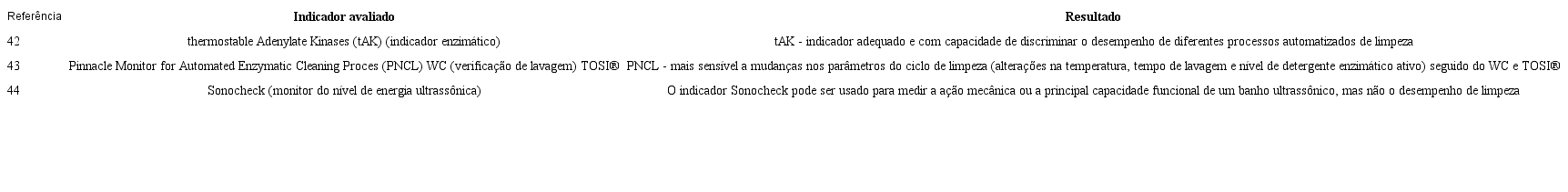 | Referência | Indicador avaliado | Resultado |
|---|---|---|
| 42 | thermostable Adenylate Kinases (tAK) (indicador enzimático) | tAK - indicador adequado e com capacidade de discriminar o desempenho de diferentes processos automatizados de limpeza |
| 43 | Pinnacle Monitor for Automated Enzymatic Cleaning Proces (PNCL) WC (verificação de lavagem) TOSI® | PNCL - mais sensível a mudanças nos parâmetros do ciclo de limpeza (alterações na temperatura, tempo de lavagem e nível de detergente enzimático ativo) seguido do WC e TOSI® |
| 44 | Sonocheck (monitor do nível de energia ultrassônica) | O indicador Sonocheck pode ser usado para medir a ação mecânica ou a principal capacidade funcional de um banho ultrassônico, mas não o desempenho de limpeza |